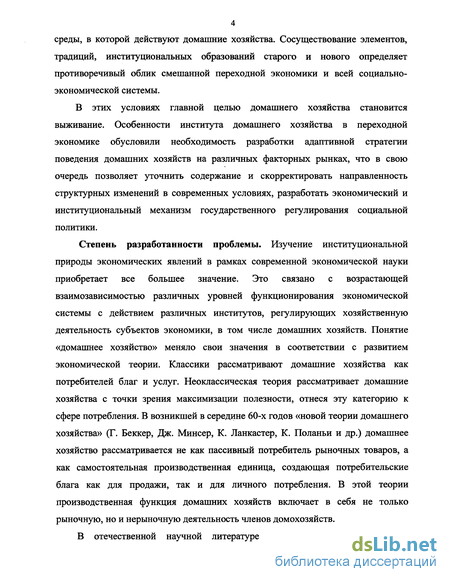 4

среды, в которой действуют домашние хозяйства. Сосуществование элементов, традиций, институциональных образований старого и нового определяет противоречивый облик смешанной переходной экономики и всей социально-экономической системы.

В этих условиях главной целью домашнего хозяйства становится выживание. Особенности института домашнего хозяйства в переходной экономике обусловили необходимость разработки адаптивной стратегии поведения домашних хозяйств на различных факторных рынках, что в свою очередь позволяет уточнить содержание и скорректировать направленность структурных изменений в современных условиях, разработать экономический и институциональный механизм государственного регулирования социальной политики.

Степень разработанности проблемы. Изучение институциональной природы экономических явлений в рамках современной экономической науки приобретает все большее значение. Это связано с возрастающей взаимозависимостью различных уровней функционирования экономической системы с действием различных институтов, регулирующих хозяйственную деятельность субъектов экономики, в том числе домашних хозяйств. Понятие «домашнее хозяйство» меняло свои значения в соответствии с развитием экономической теории. Классики рассматривают домашние хозяйства как потребителей благ и услуг. Неоклассическая теория рассматривает домашние хозяйства с точки зрения максимизации полезности, отнеся эту категорию к сфере потребления. В возникшей в середине 60-х годов «новой теории домашнего хозяйства» (Г. Беккер, Дж. Минсер, К. Ланкастер, К. Поланьи и др.) домашнее хозяйство рассматривается не как пассивный потребитель рыночных товаров, а как самостоятельная производственная единица, создающая потребительские блага как для продажи, так и для личного потребления. В этой теории производственная функция домашних хозяйств включает в себя не только рыночную, но и нерыночную деятельность членов домохозяйств.

В отечественной научной литературе

dsLib.net
библиотека диссертаций